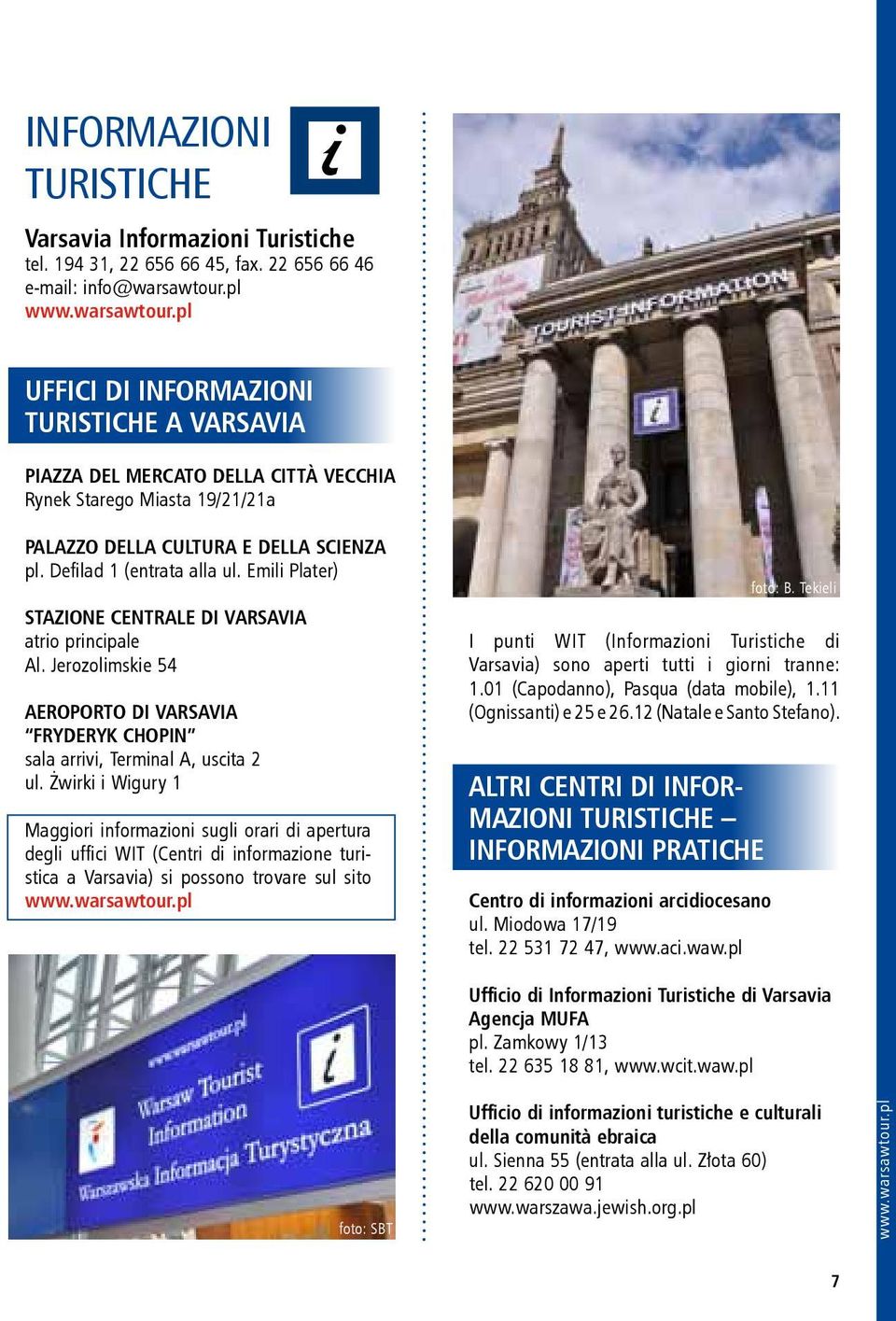 INFORMAZIONI TURISTICHE

i

Varsavia Informazioni Turistiche
tel. 194 31, 22 656 66 45, fax. 22 656 66 46
e-mail: info@warsawtour.pl
www.warsawtour.pl

UFFICI DI INFORMAZIONI TURISTICHE A VARSAVIA

PIAZZA DEL MERCATO DELLA CITTÀ VECCHIA
Rynek Starego Miasta 19/21/21a

PALAZZO DELLA CULTURA E DELLA SCIENZA
pl. Defilad 1 (entrata alla ul. Emili Plater)

STAZIONE CENTRALE DI VARSAVIA
atrio principale
Al. Jerozolimskie 54

AEROPORTO DI VARSAVIA "FRYDERYK CHOPIN"
sala arrivi, Terminal A, uscita 2
ul. Żwirki i Wigury 1

Maggiori informazioni sugli orari di apertura degli uffici WIT (Centri di informazione turistica a Varsavia) si possono trovare sul sito www.warsawtour.pl

www.warsawtour.pl
Warsaw Tourist Information
Warszawska Informacja Turystyczna
i

foto: SBT

TOURIST INFORMATION
i

foto: B. Tekieli

I punti WIT (Informazioni Turistiche di Varsavia) sono aperti tutti i giorni tranne: 1.01 (Capodanno), Pasqua (data mobile), 1.11 (Ognissanti) e 25 e 26.12 (Natale e Santo Stefano).

ALTRI CENTRI DI INFORMAZIONI TURISTICHE – INFORMAZIONI PRATICHE

Centro di informazioni arcidiocesano
ul. Miodowa 17/19
tel. 22 531 72 47, www.aci.waw.pl

Ufficio di Informazioni Turistiche di Varsavia Agencja MUFA
pl. Zamkowy 1/13
tel. 22 635 18 81, www.wcit.waw.pl

Ufficio di informazioni turistiche e culturali della comunità ebraica
ul. Sienna 55 (entrata alla ul. Złota 60)
tel. 22 620 00 91
www.warszawa.jewish.org.pl

www.warsawtour.pl

7